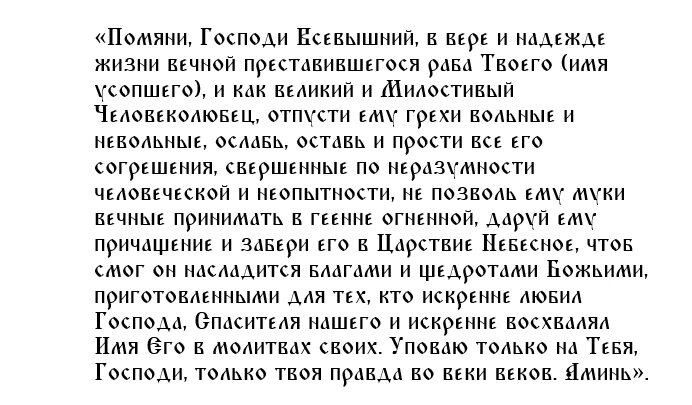 «Помяни, Господи Всевышний, в вере и надежде жизни вечной преставившегося раба Твоего (имя усопшего), и как великий и Милостивый Человеколюбец, отпусти ему грехи вольные и невольные, ослабь, оставь и прости все его согрешения, свершенные по неразумности человеческой и неопытности, не позволь ему муки вечные принимать в геенне огненной, даруй ему причащение и забери его в Царствие Небесное, чтоб смог он насладится благами и щедротами Божьими, приготовленными для тех, кто искренне любил Господа, Спасителя нашего и искренне восхвалял Имя Его в молитвах своих. Уповаю только на Тебя, Господи, только твоя правда во веки веков. Аминь».